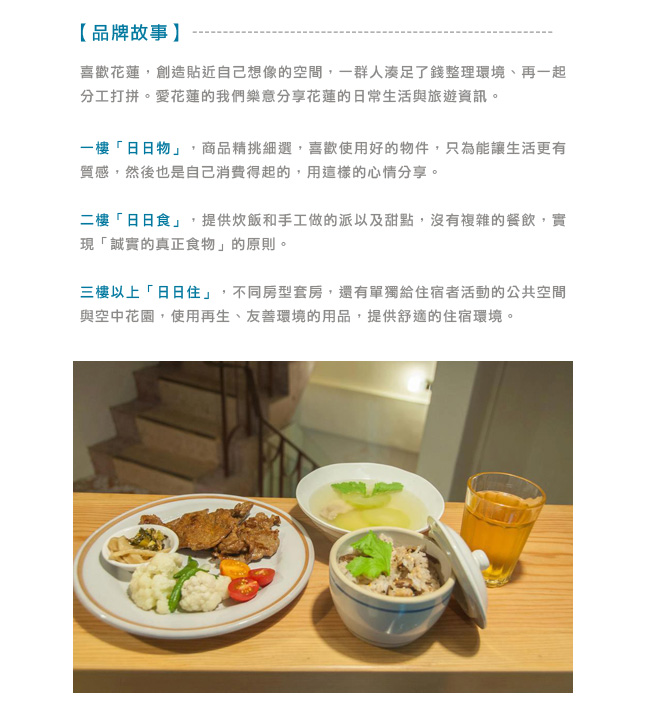 【品牌故事】

喜歡花蓮，創造貼近自己想像的空間，一群人湊足了錢整理環境、再一起分工打拼。愛花蓮的我們樂意分享花蓮的日常生活與旅遊資訊。

一樓「日日物」，商品精挑細選，喜歡使用好的物件，只為能讓生活更有質感，然後也是自己消費得起的，用這樣的心情分享。

二樓「日日食」，提供炊飯和手工做的派以及甜點，沒有複雜的餐飲，實現「誠實的真正食物」的原則。

三樓以上「日日住」，不同房型套房，還有單獨給住宿者活動的公共空間與空中花園，使用再生、友善環境的用品，提供舒適的住宿環境。